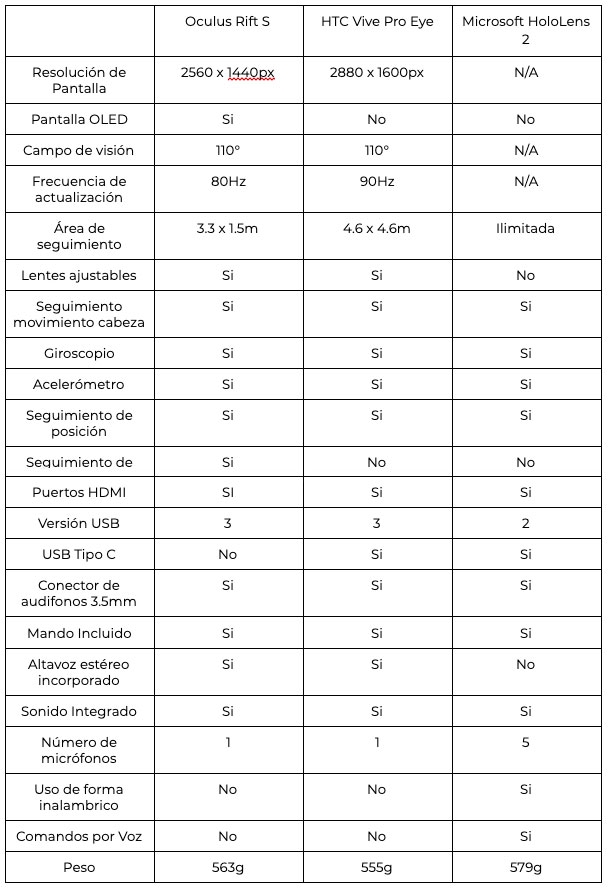 | | Oculus Rift S | HTC Vive Pro Eye | Microsoft HoloLens 2 |
|---|---|---|---|
| Resolución de Pantalla | 2560 x 1440px | 2880 x 1600px | N/A |
| Pantalla OLED | Si | No | No |
| Campo de visión | 110° | 110° | N/A |
| Frecuencia de actualización | 80Hz | 90Hz | N/A |
| Área de seguimiento | 3.3 x 1.5m | 4.6 x 4.6m | Ilimitada |
| Lentes ajustables | Si | Si | No |
| Seguimiento movimiento cabeza | Si | Si | Si |
| Giroscopio | Si | Si | Si |
| Acelerómetro | Si | Si | Si |
| Seguimiento de posición | Si | Si | Si |
| Seguimiento de | Si | No | No |
| Puertos HDMI | SI | Si | Si |
| Versión USB | 3 | 3 | 2 |
| USB Tipo C | No | Si | Si |
| Conector de audifonos 3.5mm | Si | Si | Si |
| Mando Incluido | Si | Si | Si |
| Altavoz estéreo incorporado | Si | Si | No |
| Sonido Integrado | Si | Si | Si |
| Número de micrófonos | 1 | 1 | 5 |
| Uso de forma inalambrico | No | No | Si |
| Comandos por Voz | No | No | Si |
| Peso | 563g | 555g | 579g |